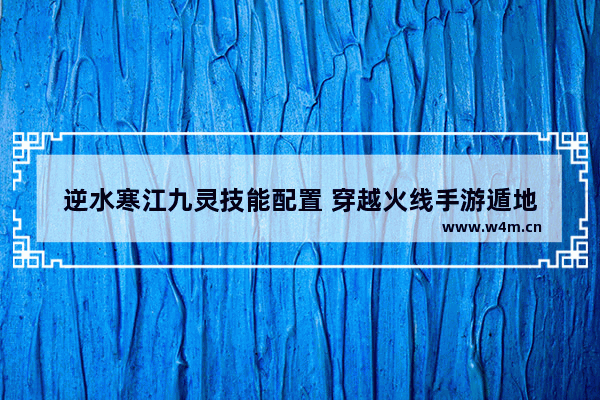 逆水寒江九灵技能配置 穿越火线手游遁地

www.w4m.cn